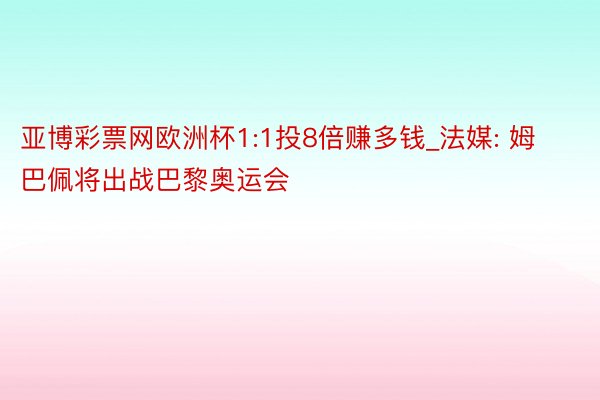 亚博彩票网欧洲杯1:1投8倍赚多钱_法媒: 姆巴佩将出战巴黎奥运会